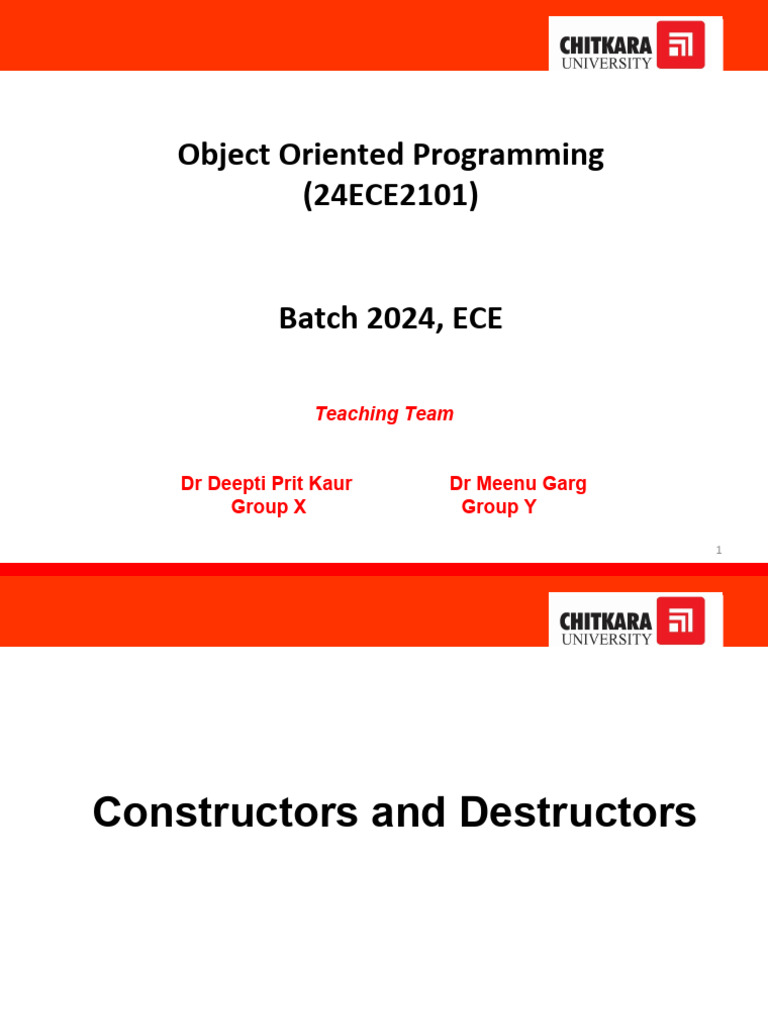 CHITKARA UNIVERSITY

Object Oriented Programming
(24ECE2101)

Batch 2024, ECE

Teaching Team

Dr Deepti Prit Kaur
Group X

Dr Meenu Garg
Group Y

1

CHITKARA UNIVERSITY

Constructors and Destructors